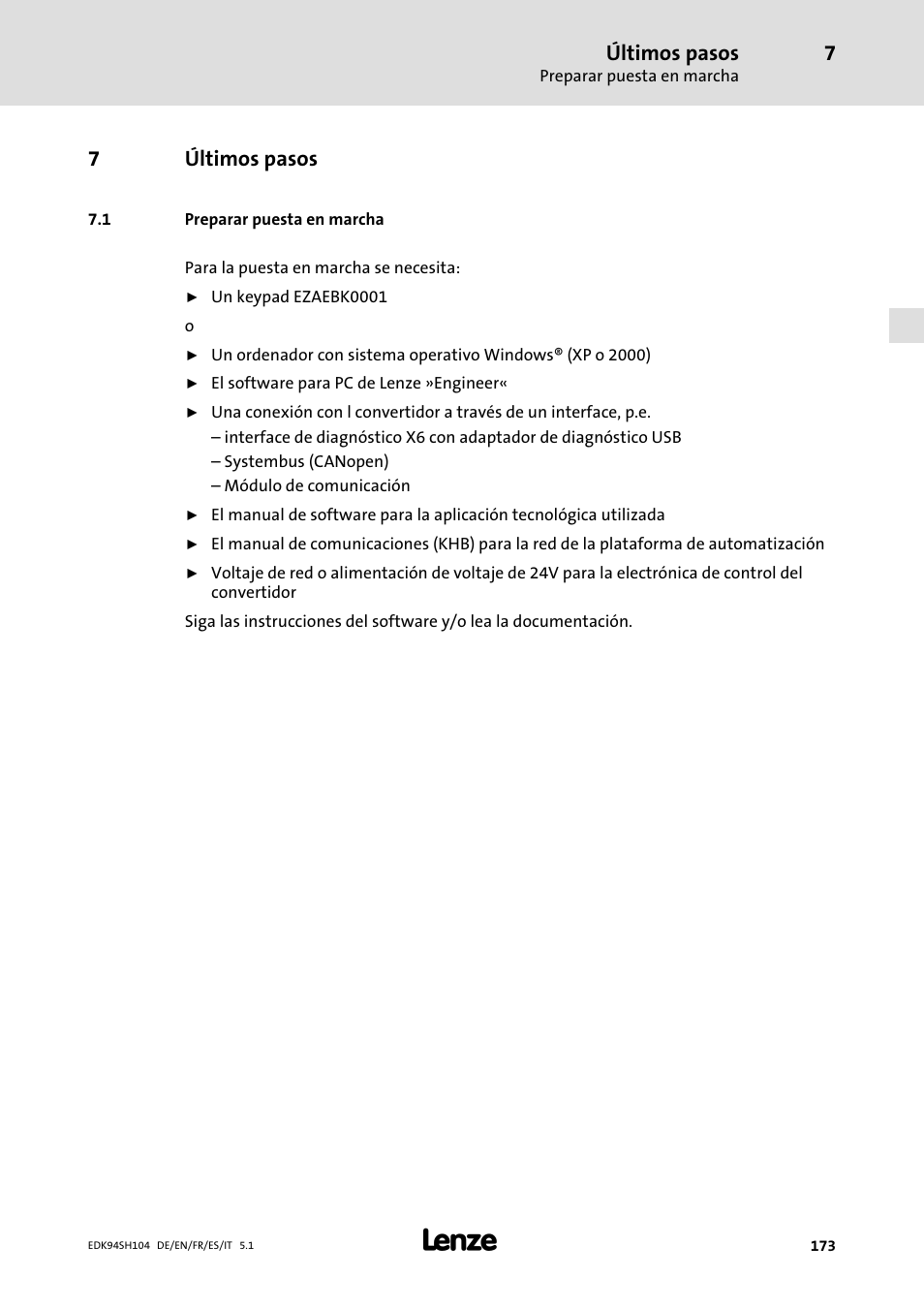 Últimos pasos 7
Preparar puesta en marcha

7 Últimos pasos

7.1 Preparar puesta en marcha

Para la puesta en marcha se necesita:

► Un keypad EZAEBK0001

o

► Un ordenador con sistema operativo Windows® (XP o 2000)

► El software para PC de Lenze »Engineer«

► Una conexión con l convertidor a través de un interface, p.e.
– interface de diagnóstico X6 con adaptador de diagnóstico USB
– Systembus (CANopen)
– Módulo de comunicación

► El manual de software para la aplicación tecnológica utilizada

► El manual de comunicaciones (KHB) para la red de la plataforma de automatización

► Voltaje de red o alimentación de voltaje de 24V para la electrónica de control del convertidor

Siga las instrucciones del software y/o lea la documentación.

EDK94SH104 DE/EN/FR/ES/IT 5.1

Lenze

173